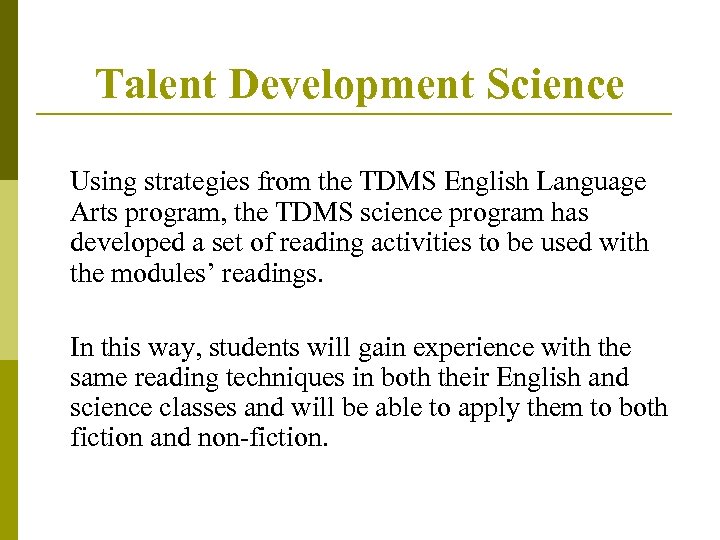 Talent Development Science

Using strategies from the TDMS English Language Arts program, the TDMS science program has developed a set of reading activities to be used with the modules' readings.

In this way, students will gain experience with the same reading techniques in both their English and science classes and will be able to apply them to both fiction and non-fiction.